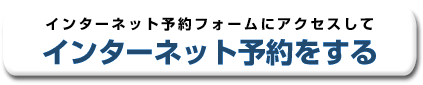 インターネット予約フォームにアクセスして
インターネット予約をする